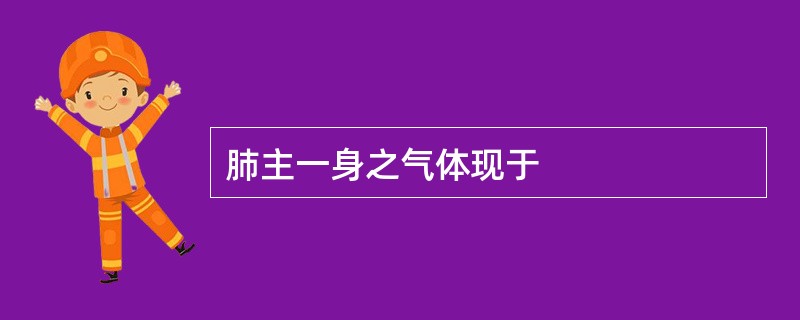 肺主一身之气体现于